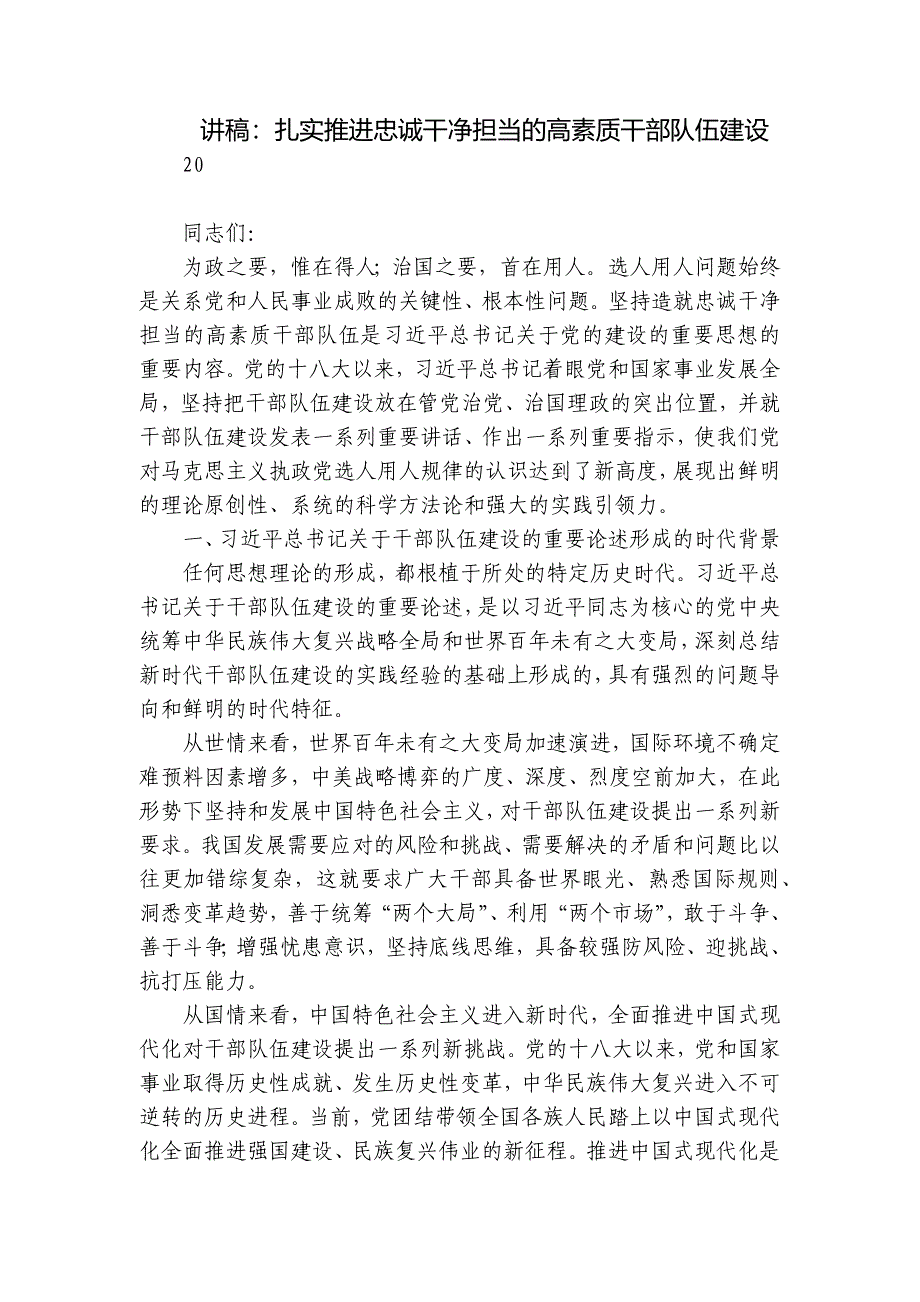 讲稿：扎实推进忠诚干净担当的高素质干部队伍建设
20

同志们:

为政之要，惟在得人；治国之要，首在用人。选人用人问题始终是关系党和人民事业成败的关键性、根本性问题。坚持造就忠诚干净担当的高素质干部队伍是习近平总书记关于党的建设的重要思想的重要内容。党的十八大以来，习近平总书记着眼党和国家事业发展全局，坚持把干部队伍建设放在管党治党、治国理政的突出位置，并就干部队伍建设发表一系列重要讲话、作出一系列重要指示，使我们党对马克思主义执政党选人用人规律的认识达到了新高度，展现出鲜明的理论原创性、系统的科学方法论和强大的实践引领力。

一、习近平总书记关于干部队伍建设的重要论述形成的时代背景

任何思想理论的形成，都根植于所处的特定历史时代。习近平总书记关于干部队伍建设的重要论述，是以习近平同志为核心的党中央统筹中华民族伟大复兴战略全局和世界百年未有之大变局，深刻总结新时代干部队伍建设的实践经验的基础上形成的，具有强烈的问题导向和鲜明的时代特征。

从世情来看，世界百年未有之大变局加速演进，国际环境不确定难预料因素增多，中美战略博弈的广度、深度、烈度空前加大，在此形势下坚持和发展中国特色社会主义，对干部队伍建设提出一系列新要求。我国发展需要应对的风险和挑战、需要解决的矛盾和问题比以往更加错综复杂，这就要求广大干部具备世界眼光、熟悉国际规则、洞悉变革趋势，善于统筹“两个大局”、利用“两个市场”，敢于斗争、善于斗争；增强忧患意识，坚持底线思维，具备较强防风险、迎挑战、抗打压能力。

从国情来看，中国特色社会主义进入新时代，全面推进中国式现代化对干部队伍建设提出一系列新挑战。党的十八大以来，党和国家事业取得历史性成就、发生历史性变革，中华民族伟大复兴进入不可逆转的历史进程。当前，党团结带领全国各族人民踏上以中国式现代化全面推进强国建设、民族复兴伟业的新征程。推进中国式现代化是